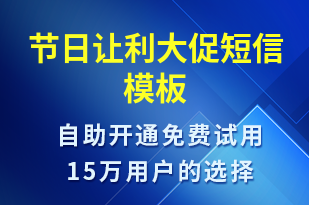 节日让利大促短信模板

自助开通免费试用
15万用户的选择